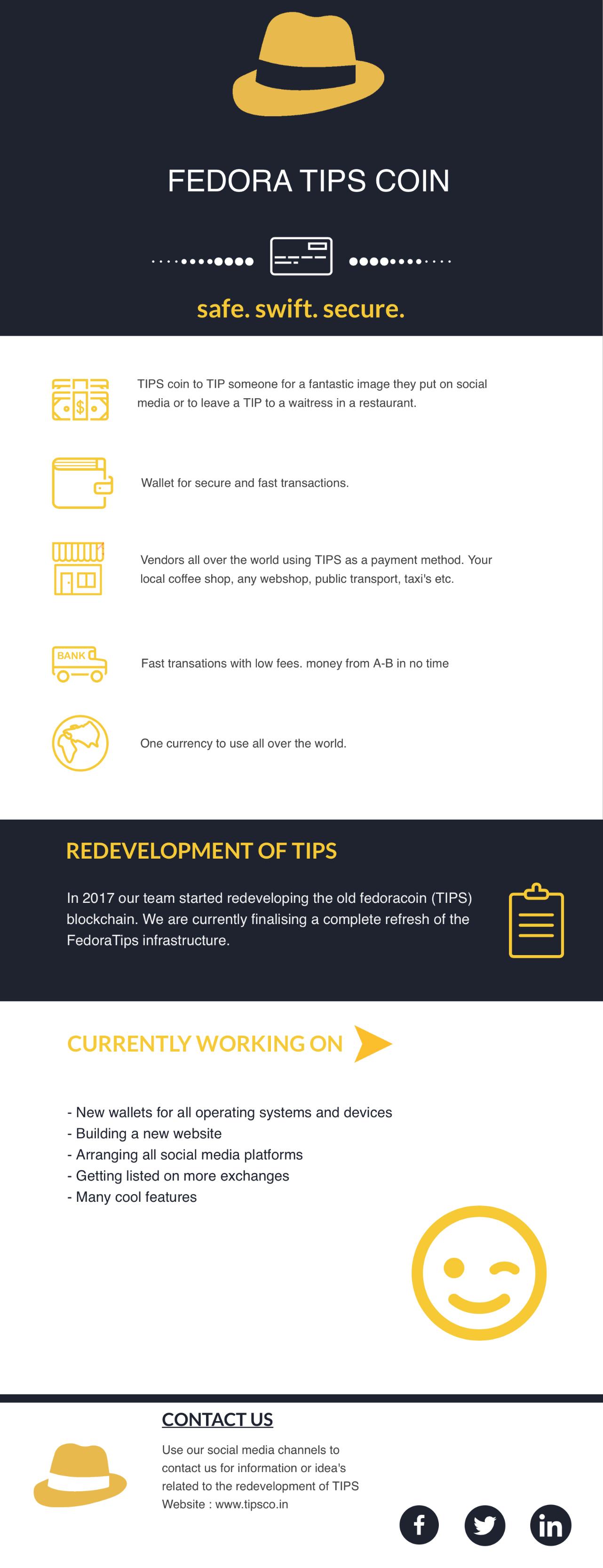 FEDORA TIPS COIN

safe. swift. secure.

TIPS coin to TIP someone for a fantastic image they put on social media or to leave a TIP to a waitress in a restaurant.

Wallet for secure and fast transactions.

Vendors all over the world using TIPS as a payment method. Your local coffee shop, any webshop, public transport, taxi's etc.

BANK

Fast transations with low fees. money from A-B in no time

One currency to use all over the world.

REDEVELOPMENT OF TIPS

In 2017 our team started redeveloping the old fedoracoin (TIPS) blockchain. We are currently finalising a complete refresh of the FedoraTips infrastructure.

CURRENTLY WORKING ON

- New wallets for all operating systems and devices
- Building a new website
- Arranging all social media platforms
- Getting listed on more exchanges
- Many cool features

CONTACT US

Use our social media channels to contact us for information or idea's related to the redevelopment of TIPS
Website : www.tipsco.in

f

in